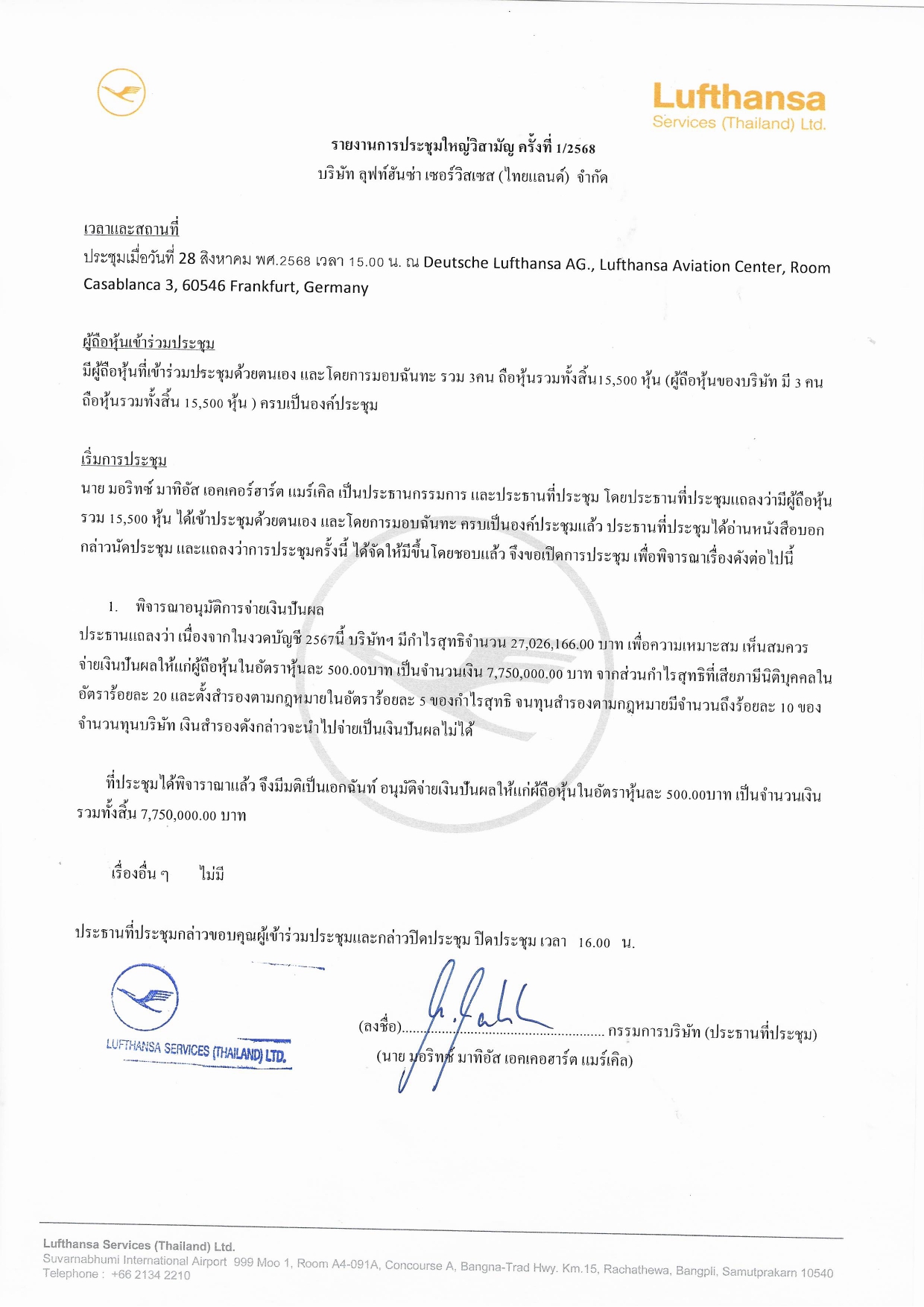 Lufthansa
Services (Thailand) Ltd.

รายงานการประชุมใหญ่วิสามัญ ครั้งที่ 1/2568
บริษัท ลุฟท์ฮันซ่า เซอร์วิสเซส (ไทยแลนด์) จำกัด

เวลาและสถานที่
ประชุมเมื่อวันที่ 28 สิงหาคม พศ.2568 เวลา 15.00 น. ณ Deutsche Lufthansa AG., Lufthansa Aviation Center, Room Casablanca 3, 60546 Frankfurt, Germany

ผู้ถือหุ้นเข้าร่วมประชุม
มีผู้ถือหุ้นที่เข้าร่วมประชุมด้วยตนเอง และโดยการมอบฉันทะ รวม 3คน ถือหุ้นรวมทั้งสิ้น15,500 หุ้น (ผู้ถือหุ้นของบริษัท มี 3 คน ถือหุ้นรวมทั้งสิ้น 15,500 หุ้น ) ครบเป็นองค์ประชุม

เริ่มการประชุม
นาย มอริทซ์ มาทิอัส เอคเคอร์ฮาร์ต แมร์เคิล เป็นประธานกรรมการ และประธานที่ประชุม โดยประธานที่ประชุมแถลงว่ามีผู้ถือหุ้น รวม 15,500 หุ้น ได้เข้าประชุมด้วยตนเอง และโดยการมอบฉันทะ ครบเป็นองค์ประชุมแล้ว ประธานที่ประชุมได้อ่านหนังสือบอกกล่าวนัดประชุม และแถลงว่าการประชุมครั้งนี้ ได้จัดให้มีขึ้นโดยชอบแล้ว จึงขอเปิดการประชุม เพื่อพิจารณาเรื่องดังต่อไปนี้

1. พิจารณาอนุมัติการจ่ายเงินปันผล
ประธานแถลงว่า เนื่องจากในงวดบัญชี 2567นี้ บริษัทฯ มีกำไรสุทธิจำนวน 27,026,166.00 บาท เพื่อความเหมาะสม เห็นสมควรจ่ายเงินปันผลให้แก่ผู้ถือหุ้นในอัตราหุ้นละ 500.00บาท เป็นจำนวนเงิน 7,750,000.00 บาท จากส่วนกำไรสุทธิที่เสียภาษีนิติบุคคลในอัตราร้อยละ 20 และตั้งสำรองตามกฎหมายในอัตราร้อยละ 5 ของกำไรสุทธิ จนทุนสำรองตามกฎหมายมีจำนวนถึงร้อยละ 10 ของจำนวนทุนบริษัท เงินสำรองดังกล่าวจะนำไปจ่ายเป็นเงินปันผลไม่ได้

ที่ประชุมได้พิจารณาแล้ว จึงมีมติเป็นเอกฉันท์ อนุมัติจ่ายเงินปันผลให้แก่ผู้ถือหุ้นในอัตราหุ้นละ 500.00บาท เป็นจำนวนเงินรวมทั้งสิ้น 7,750,000.00 บาท

เรื่องอื่น ๆ ไม่มี

ประธานที่ประชุมกล่าวขอบคุณผู้เข้าร่วมประชุมและกล่าวปิดประชุม ปิดประชุม เวลา 16.00 น.

LUFTHANSA SERVICES (THAILAND) LTD.

(ลงชื่อ)........................................................ กรรมการบริษัท (ประธานที่ประชุม)
(นาย มอริทซ์ มาทิอัส เอคเคอฮาร์ต แมร์เคิล)

Lufthansa Services (Thailand) Ltd.
Suvarnabhumi International Airport 999 Moo 1, Room A4-091A, Concourse A, Bangna-Trad Hwy. Km.15, Rachathewa, Bangpli, Samutprakarn 10540
Telephone : +66 2134 2210